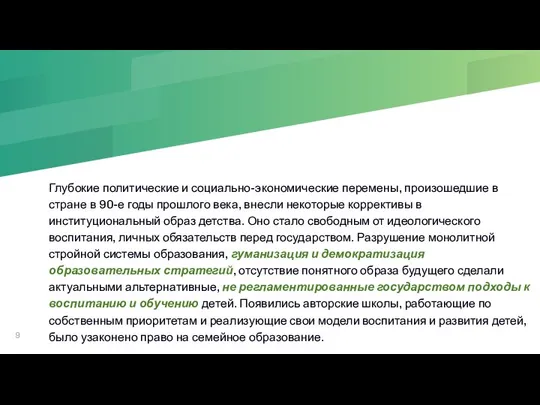 Глубокие политические и социально-экономические перемены, произошедшие в стране в 90-е годы прошлого века, внесли некоторые коррективы в институциональный образ детства. Оно стало свободным от идеологического воспитания, личных обязательств перед государством. Разрушение монолитной стройной системы образования, гуманизация и демократизация образовательных стратегий, отсутствие понятного образа будущего сделали актуальными альтернативные, не регламентированные государством подходы к воспитанию и обучению детей. Появились авторские школы, работающие по собственным приоритетам и реализующие свои модели воспитания и развития детей, было узаконено право на семейное образование.

9